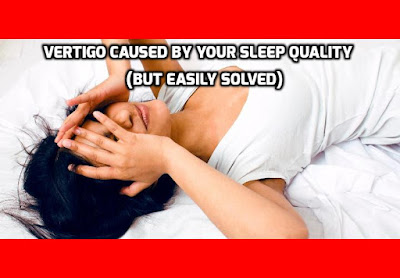 VERTIGO CAUSED BY YOUR SLEEP QUALITY
(BUT EASILY SOLVED)